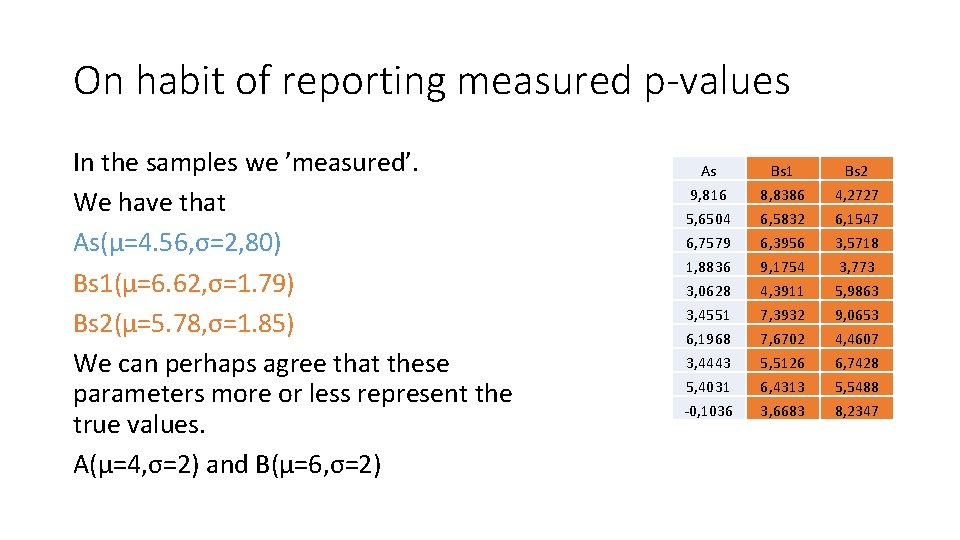 On habit of reporting measured p-values

In the samples we 'measured'.

We have that

As(μ=4.56,σ=2,80)

Bs1(μ=6.62,σ=1.79)

Bs2(μ=5.78,σ=1.85)

We can perhaps agree that these parameters more or less represent the true values.

A(μ=4,σ=2) and B(μ=6,σ=2)

| As | Bs1 | Bs2 |
|---|---|---|
| 9,816 | 8,8386 | 4,2727 |
| 5,6504 | 6,5832 | 6,1547 |
| 6,7579 | 6,3956 | 3,5718 |
| 1,8836 | 9,1754 | 3,773 |
| 3,0628 | 4,3911 | 5,9863 |
| 3,4551 | 7,3932 | 9,0653 |
| 6,1968 | 7,6702 | 4,4607 |
| 3,4443 | 5,5126 | 6,7428 |
| 5,4031 | 6,4313 | 5,5488 |
| -0,1036 | 3,6683 | 8,2347 |